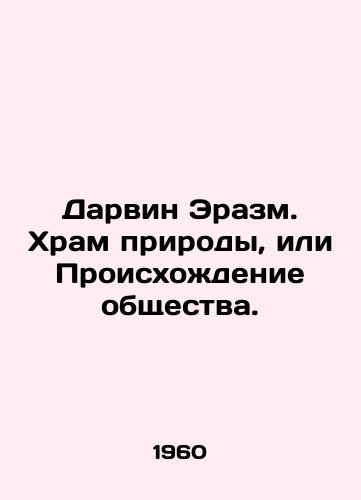 Дарвин Эразм. Храм природы, или Происхождение общества.

1960